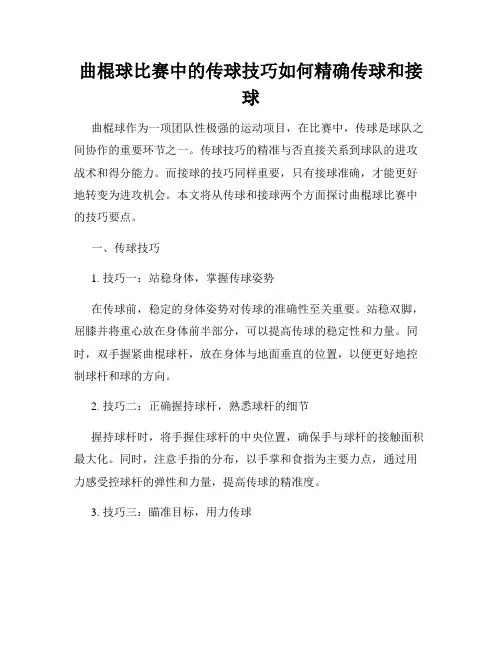 曲棍球比赛中的传球技巧如何精确传球和接球

曲棍球作为一项团队性极强的运动项目，在比赛中，传球是球队之间协作的重要环节之一。传球技巧的精准与否直接关系到球队的进攻战术和得分能力。而接球的技巧同样重要，只有接球准确，才能更好地转变为进攻机会。本文将从传球和接球两个方面探讨曲棍球比赛中的技巧要点。

一、传球技巧

1. 技巧一：站稳身体，掌握传球姿势

在传球前，稳定的身体姿势对传球的准确性至关重要。站稳双脚，屈膝并将重心放在身体前半部分，可以提高传球的稳定性和力量。同时，双手握紧曲棍球杆，放在身体与地面垂直的位置，以便更好地控制球杆和球的方向。

2. 技巧二：正确握持球杆，熟悉球杆的细节

握持球杆时，将手握住球杆的中央位置，确保手与球杆的接触面积最大化。同时，注意手指的分布，以手掌和食指为主要力点，通过用力感受控球杆的弹性和力量，提高传球的精准度。

3. 技巧三：瞄准目标，用力传球